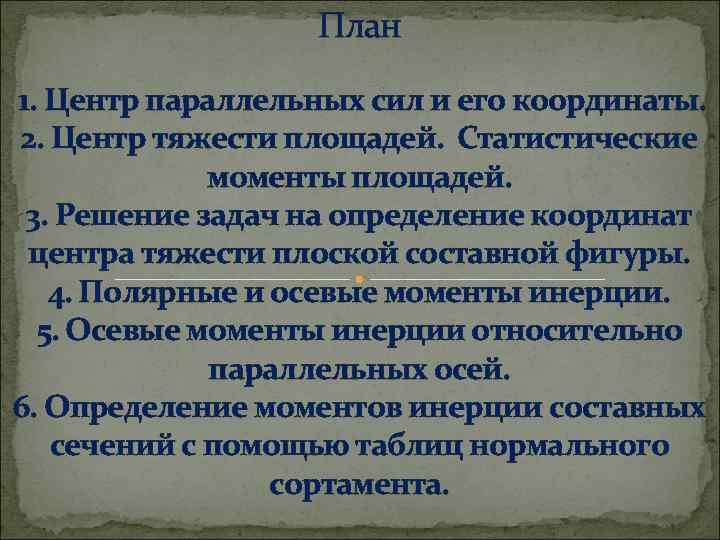 План

1. Центр параллельных сил и его координаты.
2. Центр тяжести площадей. Статистические моменты площадей.
3. Решение задач на определение координат центра тяжести плоской составной фигуры.
4. Полярные и осевые моменты инерции.
5. Осевые моменты инерции относительно параллельных осей.
6. Определение моментов инерции составных сечений с помощью таблиц нормального сортамента.